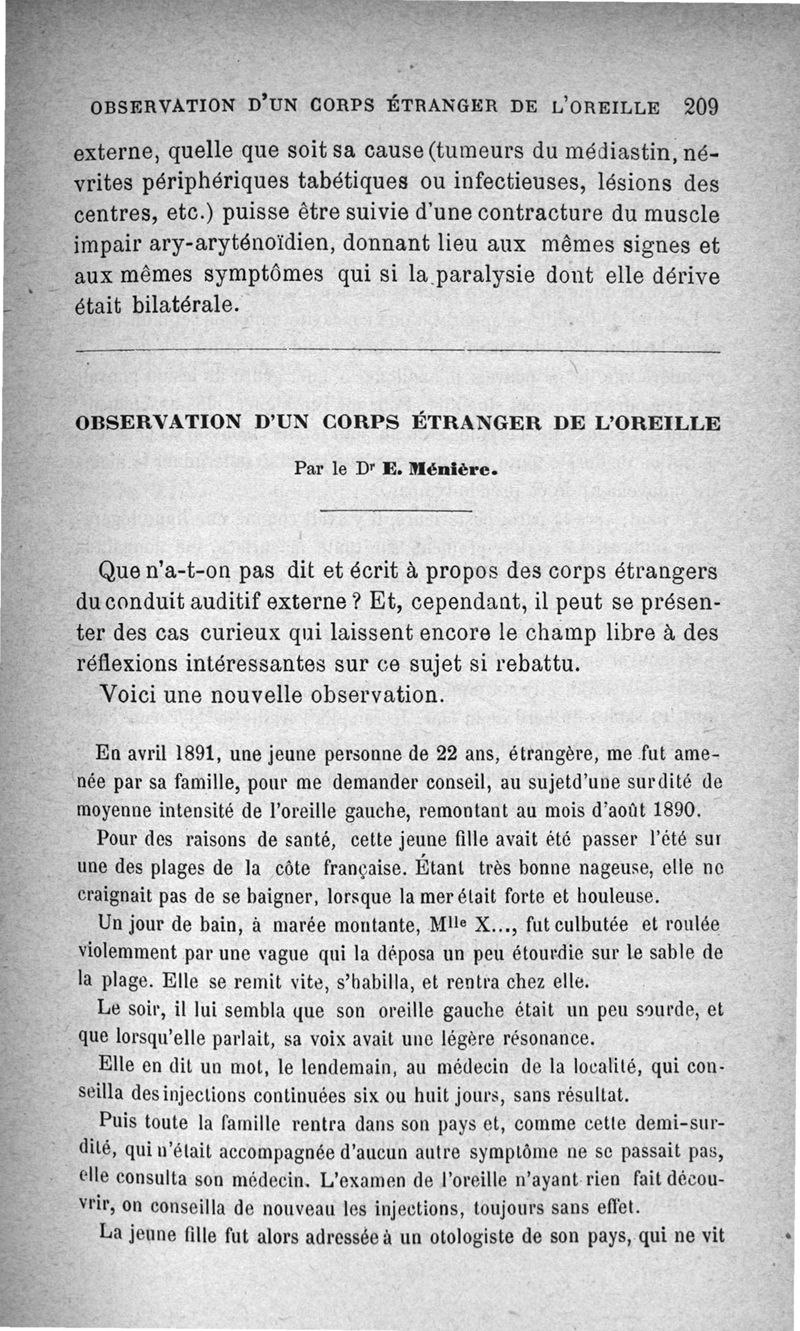 OBSERVATION D'UN CORPS ÉTRANGER DE L'OREILLE 209

externe, quelle que soit sa cause (tumeurs du médiastin, névrites périphériques tabétiques ou infectieuses, lésions des centres, etc.) puisse être suivie d'une contracture du muscle impair ary-aryténoïdien, donnant lieu aux mêmes signes et aux mêmes symptômes qui si la paralysie dont elle dérive était bilatérale.

OBSERVATION D'UN CORPS ÉTRANGER DE L'OREILLE

Par le Dr E. Ménière.

Que n'a-t-on pas dit et écrit à propos des corps étrangers du conduit auditif externe ? Et, cependant, il peut se présenter des cas curieux qui laissent encore le champ libre à des réflexions intéressantes sur ce sujet si rebattu.

Voici une nouvelle observation.

En avril 1891, une jeune personne de 22 ans, étrangère, me fut amenée par sa famille, pour me demander conseil, au sujetd'une surdité de moyenne intensité de l'oreille gauche, remontant au mois d'août 1890.

Pour des raisons de santé, cette jeune fille avait été passer l'été sur une des plages de la côte française. Étant très bonne nageuse, elle ne craignait pas de se baigner, lorsque la mer était forte et houleuse.

Un jour de bain, à marée montante, Mlle X..., fut culbutée et roulée violemment par une vague qui la déposa un peu étourdie sur le sable de la plage. Elle se remit vite, s'habilla, et rentra chez elle.

Le soir, il lui sembla que son oreille gauche était un peu sourde, et que lorsqu'elle parlait, sa voix avait une légère résonance.

Elle en dit un mot, le lendemain, au médecin de la localité, qui conseilla des injections continuées six ou huit jours, sans résultat.

Puis toute la famille rentra dans son pays et, comme cette demi-surdité, qui n'était accompagnée d'aucun autre symptôme ne se passait pas, elle consulta son médecin. L'examen de l'oreille n'ayant rien fait découvrir, on conseilla de nouveau les injections, toujours sans effet.

La jeune fille fut alors adressée à un otologiste de son pays, qui ne vit